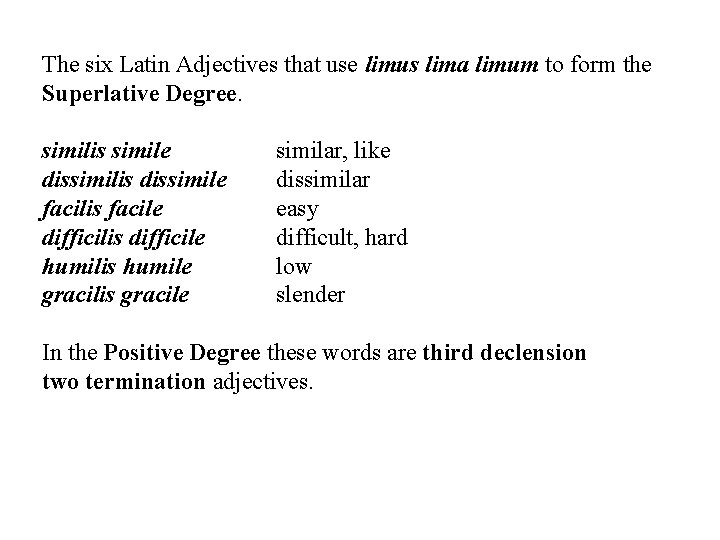 The six Latin Adjectives that use limus lima limum to form the Superlative Degree.

similis simile similar, like
dissimilis dissimile dissimilar
facilis facile easy
difficilis difficile difficult, hard
humilis humile low
gracilis gracile slender

In the Positive Degree these words are third declension two termination adjectives.